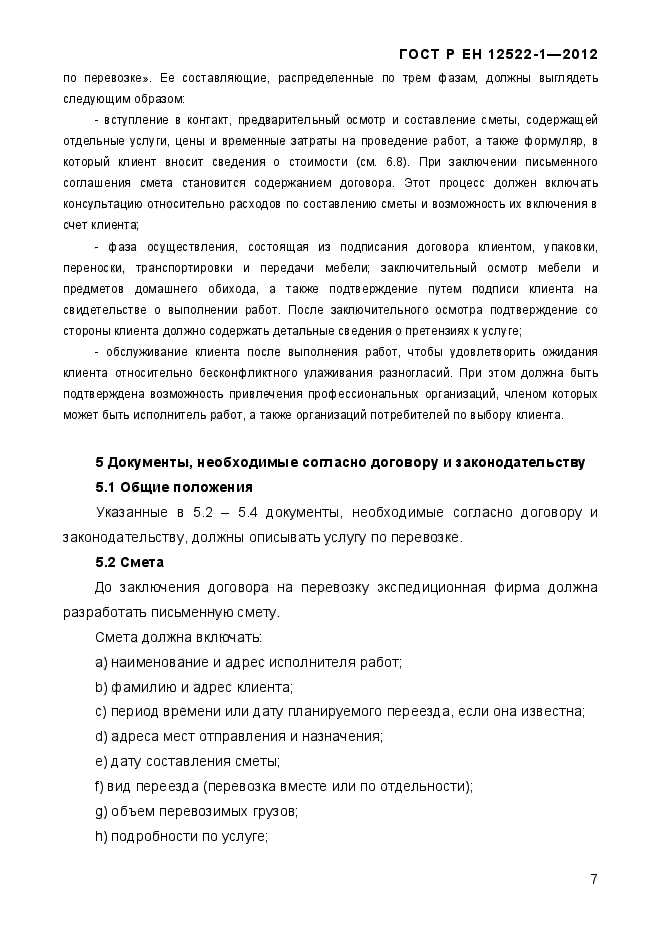 ГОСТ Р ЕН 12522-1—2012

по перевозке». Ее составляющие, распределенные по трем фазам, должны выглядеть следующим образом:

- вступление в контакт, предварительный осмотр и составление сметы, содержащей отдельные услуги, цены и временные затраты на проведение работ, а также формуляр, в который клиент вносит сведения о стоимости (см. 6.8). При заключении письменного соглашения смета становится содержанием договора. Этот процесс должен включать консультацию относительно расходов по составлению сметы и возможность их включения в счет клиента;

- фаза осуществления, состоящая из подписания договора клиентом, упаковки, переноски, транспортировки и передачи мебели; заключительный осмотр мебели и предметов домашнего обихода, а также подтверждение путем подписи клиента на свидетельстве о выполнении работ. После заключительного осмотра подтверждение со стороны клиента должно содержать детальные сведения о претензиях к услуге;

- обслуживание клиента после выполнения работ, чтобы удовлетворить ожидания клиента относительно бесконфликтного улаживания разногласий. При этом должна быть подтверждена возможность привлечения профессиональных организаций, членом которых может быть исполнитель работ, а также организаций потребителей по выбору клиента.

5 Документы, необходимые согласно договору и законодательству

5.1 Общие положения

Указанные в 5.2 – 5.4 документы, необходимые согласно договору и законодательству, должны описывать услугу по перевозке.

5.2 Смета

До заключения договора на перевозку экспедиционная фирма должна разработать письменную смету.

Смета должна включать:

a) наименование и адрес исполнителя работ;

b) фамилию и адрес клиента;

c) период времени или дату планируемого переезда, если она известна;

d) адреса мест отправления и назначения;

e) дату составления сметы;

f) вид переезда (перевозка вместе или по отдельности);

g) объем перевозимых грузов;

h) подробности по услуге;

7